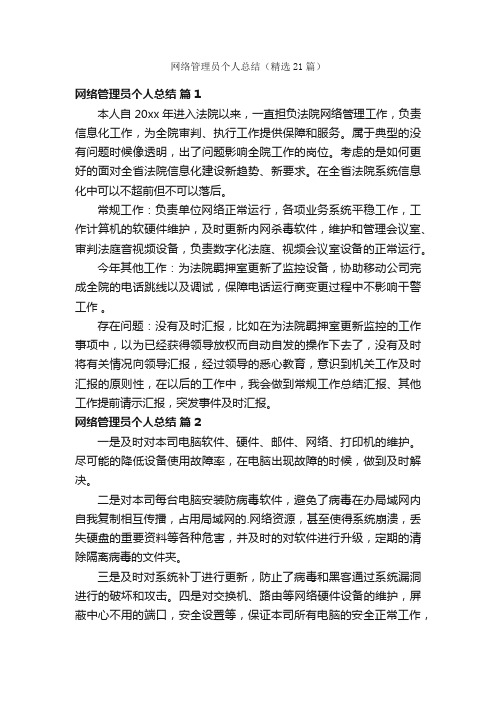 网络管理员个人总结（精选21篇）

网络管理员个人总结 篇1

本人自20xx年进入法院以来，一直担负法院网络管理工作，负责信息化工作，为全院审判、执行工作提供保障和服务。属于典型的没有问题时候像透明，出了问题影响全院工作的岗位。考虑的是如何更好的面对全省法院信息化建设新趋势、新要求。在全省法院系统信息化中可以不超前但不可以落后。

常规工作：负责单位网络正常运行，各项业务系统平稳工作，工作计算机的软硬件维护，及时更新内网杀毒软件，维护和管理会议室、审判法庭音视频设备，负责数字化法庭、视频会议室设备的正常运行。

今年其他工作：为法院羁押室更新了监控设备，协助移动公司完成全院的电话跳线以及调试，保障电话运行商变更过程中不影响干警工作。

存在问题：没有及时汇报，比如在为法院羁押室更新监控的工作事项中，以为已经获得领导放权而自动自发的操作下去了，没有及时将有关情况向领导汇报，经过领导的悉心教育，意识到机关工作及时汇报的原则性，在以后的工作中，我会做到常规工作总结汇报、其他工作提前请示汇报，突发事件及时汇报。

网络管理员个人总结 篇2

一是及时对本司电脑软件、硬件、邮件、网络、打印机的维护。尽可能的降低设备使用故障率，在电脑出现故障的时候，做到及时解决。

二是对本司每台电脑安装防病毒软件，避免了病毒在办局域网内自我复制相互传播，占用局域网的.网络资源，甚至使得系统崩溃，丢失硬盘的重要资料等各种危害，并及时的对软件进行升级，定期的清除隔离病毒的文件夹。

三是及时对系统补丁进行更新，防止了病毒和黑客通过系统漏洞进行的破坏和攻击。四是对交换机、路由等网络硬件设备的维护，屏蔽中心不用的端口，安全设置等，保证本司所有电脑的安全正常工作，